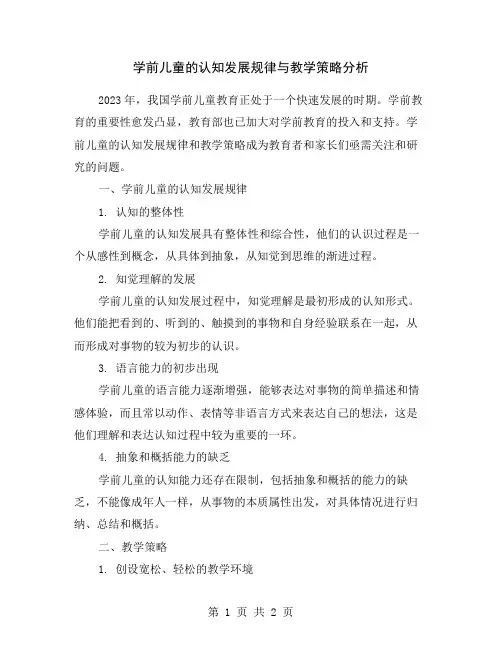 学前儿童的认知发展规律与教学策略分析

2023年，我国学前儿童教育正处于一个快速发展的时期。学前教育的重要性愈发凸显，教育部也已加大对学前教育的投入和支持。学前儿童的认知发展规律和教学策略成为教育者和家长们亟需关注和研究的问题。

一、学前儿童的认知发展规律

1. 认知的整体性

学前儿童的认知发展具有整体性和综合性，他们的认识过程是一个从感性到概念，从具体到抽象，从知觉到思维的渐进过程。

2. 知觉理解的发展

学前儿童的认知发展过程中，知觉理解是最初形成的认知形式。他们能把看到的、听到的、触摸到的事物和自身经验联系在一起，从而形成对事物的较为初步的认识。

3. 语言能力的初步出现

学前儿童的语言能力逐渐增强，能够表达对事物的简单描述和情感体验，而且常以动作、表情等非语言方式来表达自己的想法，这是他们理解和表达认知过程中较为重要的一环。

4. 抽象和概括能力的缺乏

学前儿童的认知能力还存在限制，包括抽象和概括的能力的缺乏，不能像成年人一样，从事物的本质属性出发，对具体情况进行归纳、总结和概括。

二、教学策略

1. 创设宽松、轻松的教学环境

第 1 页 共 2 页